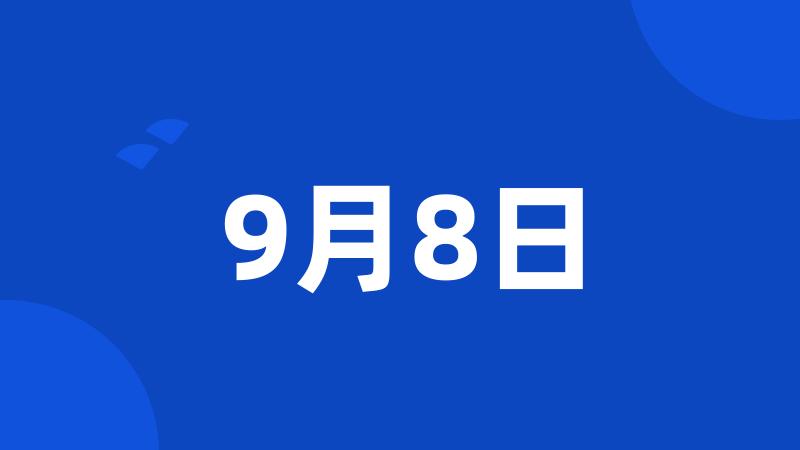 9月8日